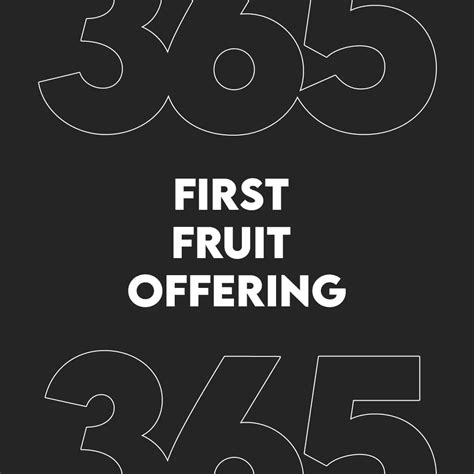 365

FIRST FRUIT OFFERING

365